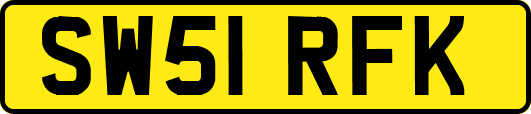 SW51 RFK